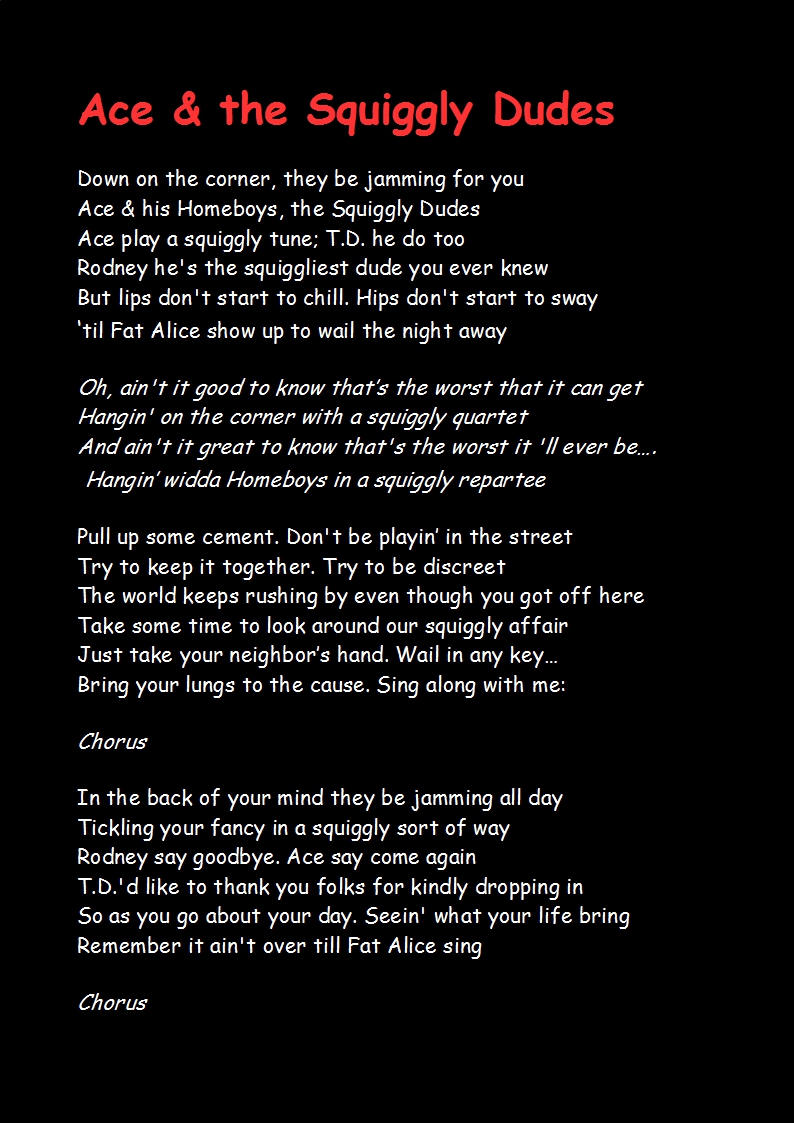 Ace & the Squiggly Dudes

Down on the corner, they be jamming for you
Ace & his Homeboys, the Squiggly Dudes
Ace play a squiggly tune; T.D. he do too
Rodney he's the squiggliest dude you ever knew
But lips don't start to chill. Hips don't start to sway
'til Fat Alice show up to wail the night away

Oh, ain't it good to know that's the worst that it can get
Hangin' on the corner with a squiggly quartet
And ain't it great to know that's the worst it 'll ever be….
Hangin' widda Homeboys in a squiggly repartee

Pull up some cement. Don't be playin' in the street
Try to keep it together. Try to be discreet
The world keeps rushing by even though you got off here
Take some time to look around our squiggly affair
Just take your neighbor's hand. Wail in any key…
Bring your lungs to the cause. Sing along with me:

Chorus

In the back of your mind they be jamming all day
Tickling your fancy in a squiggly sort of way
Rodney say goodbye. Ace say come again
T.D.'d like to thank you folks for kindly dropping in
So as you go about your day. Seein' what your life bring
Remember it ain't over till Fat Alice sing

Chorus